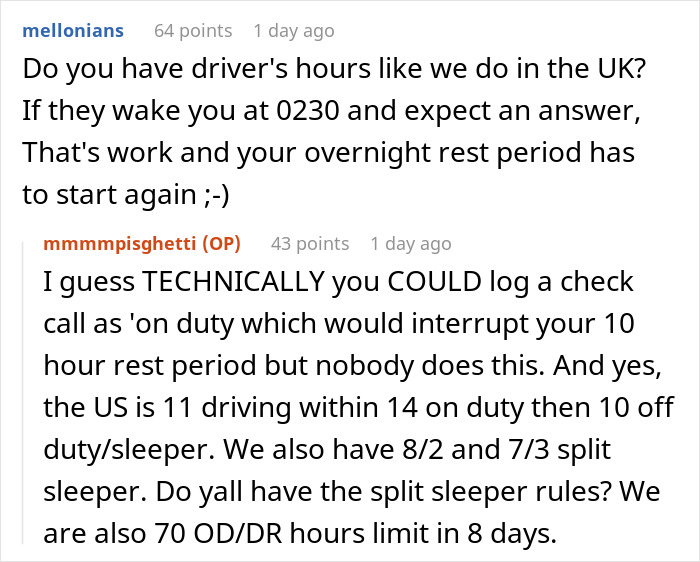 mellonians 64 points 1 day ago
Do you have driver's hours like we do in the UK? If they wake you at 0230 and expect an answer, That's work and your overnight rest period has to start again ;-)

mmmmpisghetti (OP) 43 points 1 day ago
I guess TECHNICALLY you COULD log a check call as 'on duty which would interrupt your 10 hour rest period but nobody does this. And yes, the US is 11 driving within 14 on duty then 10 off duty/sleeper. We also have 8/2 and 7/3 split sleeper. Do yall have the split sleeper rules? We are also 70 OD/DR hours limit in 8 days.